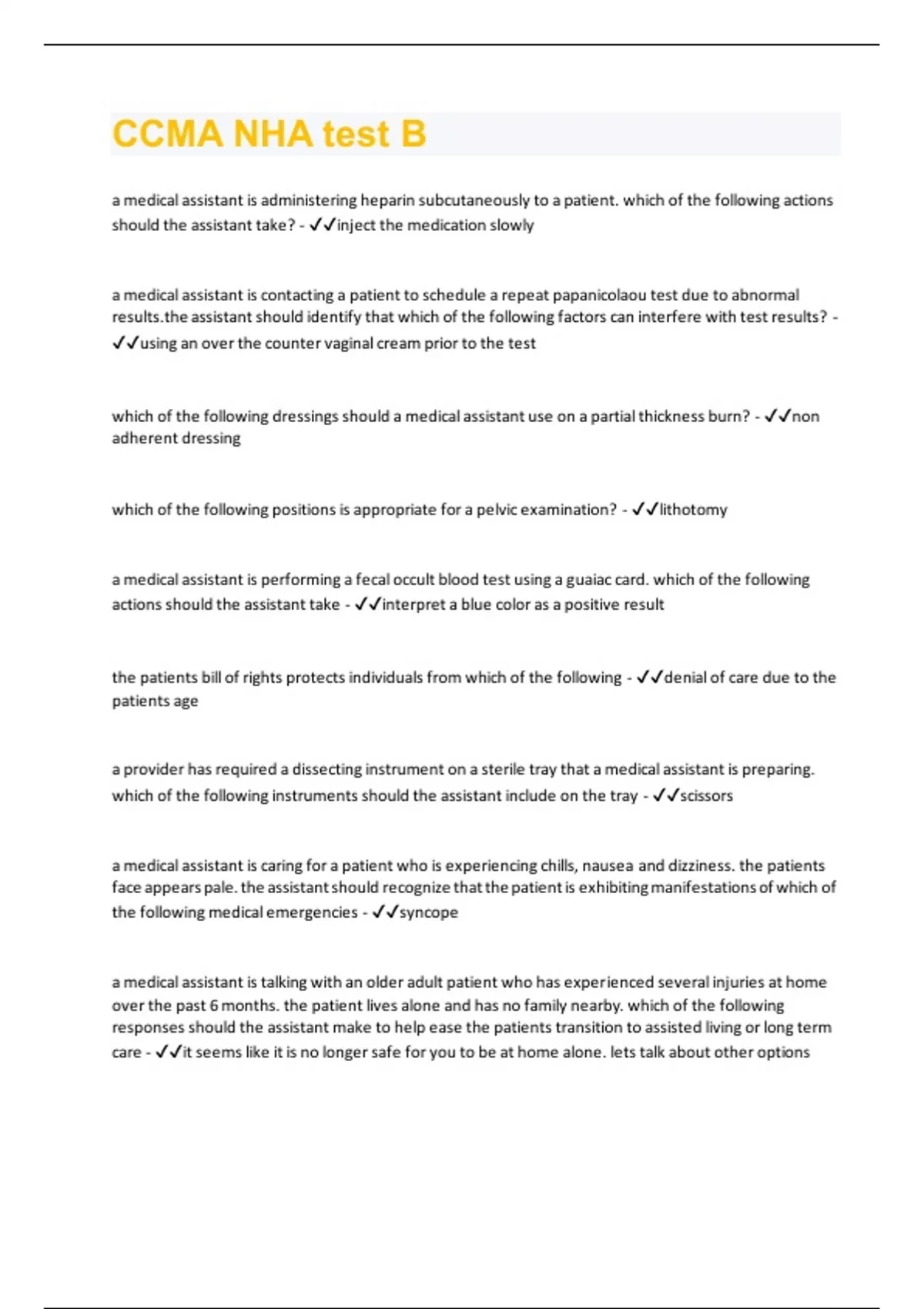 CCMA NHA test B

a medical assistant is administering heparin subcutaneously to a patient. which of the following actions should the assistant take? - ✓✓inject the medication slowly

a medical assistant is contacting a patient to schedule a repeat papanicolaou test due to abnormal results.the assistant should identify that which of the following factors can interfere with test results? - ✓✓using an over the counter vaginal cream prior to the test

which of the following dressings should a medical assistant use on a partial thickness burn? - ✓✓non adherent dressing

which of the following positions is appropriate for a pelvic examination? - ✓✓lithotomy

a medical assistant is performing a fecal occult blood test using a guaiac card. which of the following actions should the assistant take - ✓✓interpret a blue color as a positive result

the patients bill of rights protects individuals from which of the following - ✓✓denial of care due to the patients age

a provider has required a dissecting instrument on a sterile tray that a medical assistant is preparing. which of the following instruments should the assistant include on the tray - ✓✓scissors

a medical assistant is caring for a patient who is experiencing chills, nausea and dizziness. the patients face appears pale. the assistant should recognize that the patient is exhibiting manifestations of which of the following medical emergencies - ✓✓syncope

a medical assistant is talking with an older adult patient who has experienced several injuries at home over the past 6 months. the patient lives alone and has no family nearby. which of the following responses should the assistant make to help ease the patients transition to assisted living or long term care - ✓✓it seems like it is no longer safe for you to be at home alone. lets talk about other options